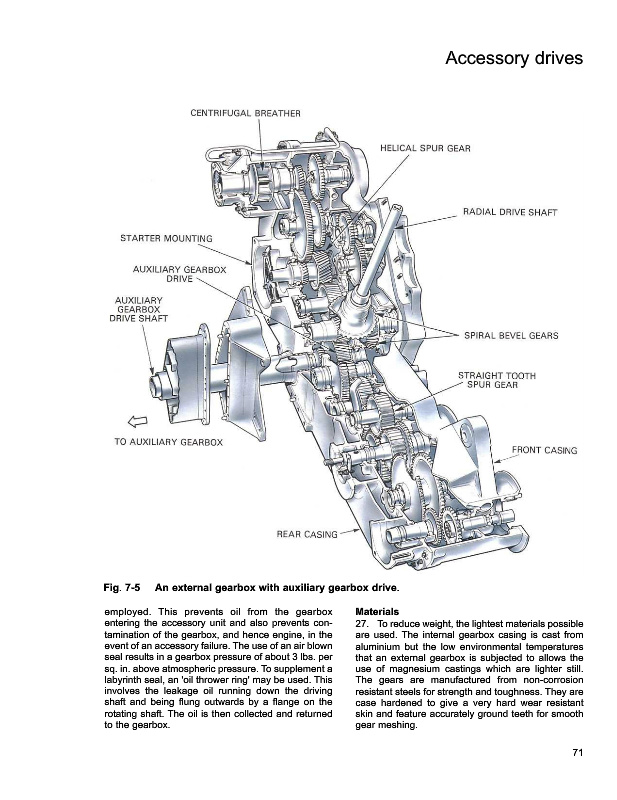 Accessory drives

CENTRIFUGAL BREATHER

HELICAL SPUR GEAR

RADIAL DRIVE SHAFT

STARTER MOUNTING

AUXILIARY GEARBOX DRIVE

AUXILIARY GEARBOX DRIVE SHAFT

SPIRAL BEVEL GEARS

STRAIGHT TOOTH SPUR GEAR

TO AUXILIARY GEARBOX

FRONT CASING

REAR CASING

Fig. 7-5 An external gearbox with auxiliary gearbox drive.

employed. This prevents oil from the gearbox entering the accessory unit and also prevents contamination of the gearbox, and hence engine, in the event of an accessory failure. The use of an air blown seal results in a gearbox pressure of about 3 lbs. per sq. in. above atmospheric pressure. To supplement a labyrinth seal, an 'oil thrower ring' may be used. This involves the leakage oil running down the driving shaft and being flung outwards by a flange on the rotating shaft. The oil is then collected and returned to the gearbox.

Materials
27. To reduce weight, the lightest materials possible are used. The internal gearbox casing is cast from aluminium but the low environmental temperatures that an external gearbox is subjected to allows the use of magnesium castings which are lighter still. The gears are manufactured from non-corrosion resistant steels for strength and toughness. They are case hardened to give a very hard wear resistant skin and feature accurately ground teeth for smooth gear meshing.

71